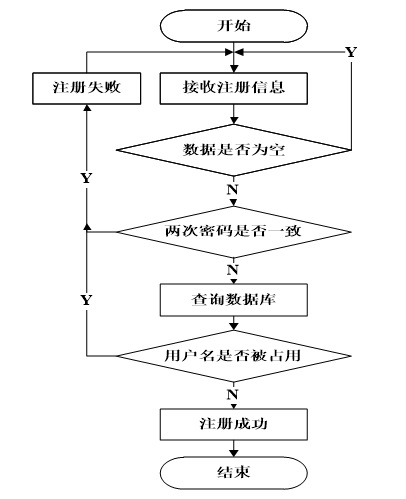 开始

Y

注册失败

接收注册信息

数据是否为空

Y

N

两次密码是否一致

N

Y

查询数据库

用户名是否被占用

N

注册成功

结束